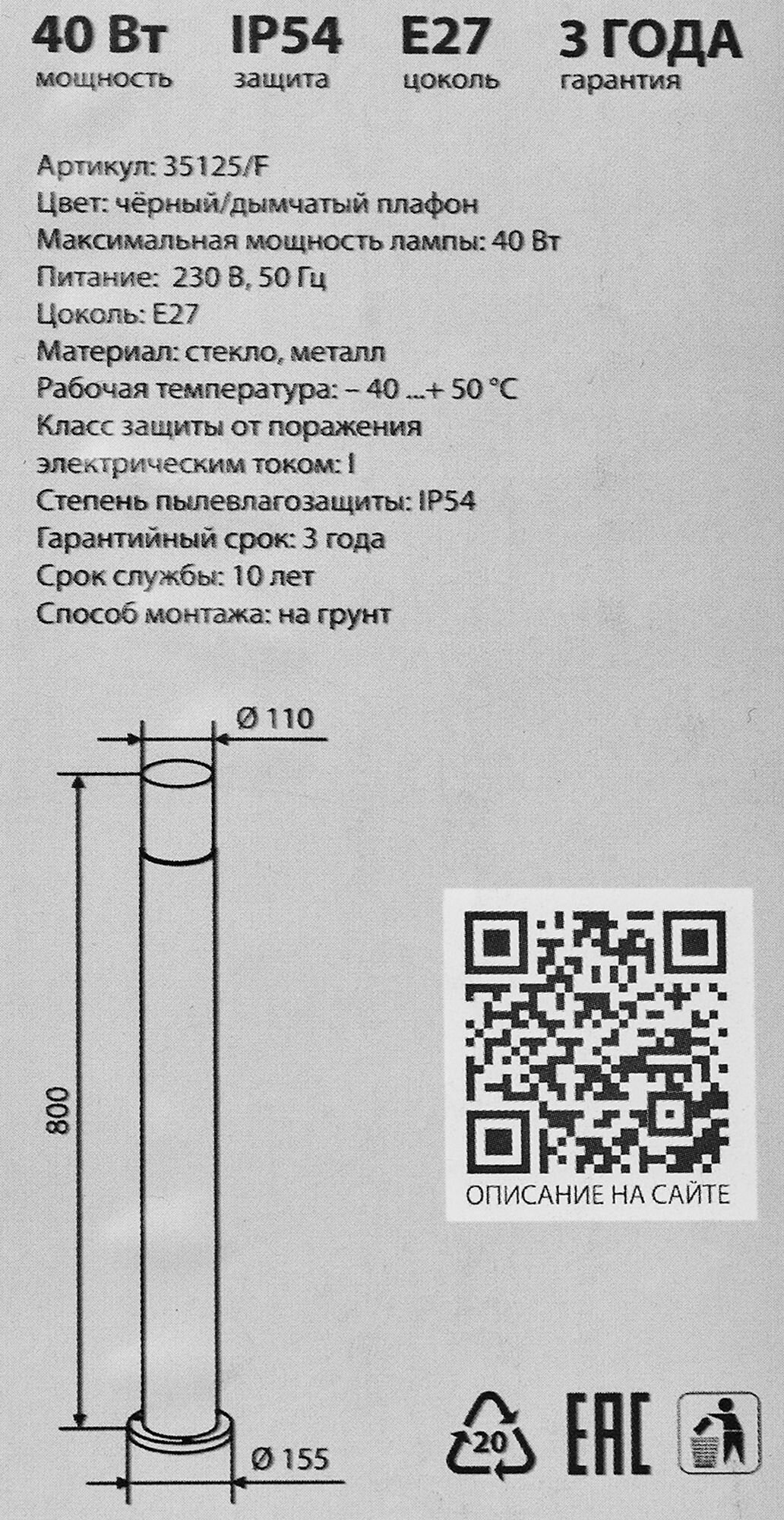 40 Вт
мощность

IP54
защита

E27
цоколь

3 ГОДА
гарантия

Артикул: 35125/F
Цвет: чёрный/дымчатый плафон
Максимальная мощность лампы: 40 Вт
Питание: 230 В, 50 Гц
Цоколь: E27
Материал: стекло, металл
Рабочая температура: – 40 ...+ 50 °C
Класс защиты от поражения электрическим током: I
Степень пылевлагозащиты: IP54
Гарантийный срок: 3 года
Срок службы: 10 лет
Способ монтажа: на грунт

Ø 110

800

Ø 155

ОПИСАНИЕ НА САЙТЕ

20

EAC